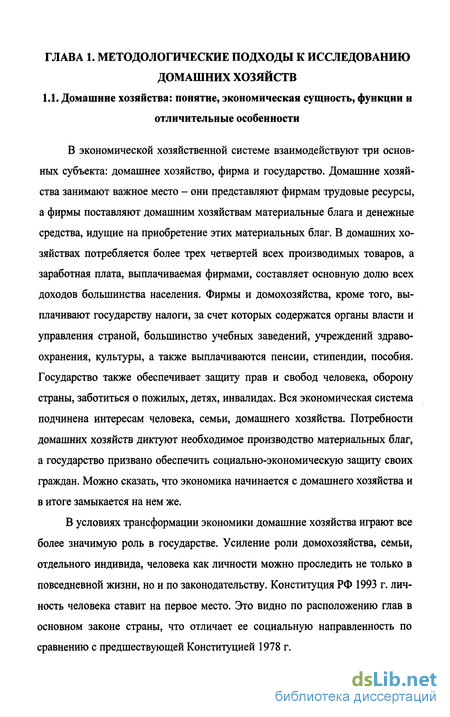 ГЛАВА 1. МЕТОДОЛОГИЧЕСКИЕ ПОДХОДЫ К ИССЛЕДОВАНИЮ ДОМАШНИХ ХОЗЯЙСТВ

1.1. Домашние хозяйства: понятие, экономическая сущность, функции и отличительные особенности

В экономической хозяйственной системе взаимодействуют три основных субъекта: домашнее хозяйство, фирма и государство. Домашние хозяйства занимают важное место – они представляют фирмам трудовые ресурсы, а фирмы поставляют домашним хозяйствам материальные блага и денежные средства, идущие на приобретение этих материальных благ. В домашних хозяйствах потребляется более трех четвертей всех производимых товаров, а заработная плата, выплачиваемая фирмами, составляет основную долю всех доходов большинства населения. Фирмы и домохозяйства, кроме того, выплачивают государству налоги, за счет которых содержатся органы власти и управления страной, большинство учебных заведений, учреждений здравоохранения, культуры, а также выплачиваются пенсии, стипендии, пособия. Государство также обеспечивает защиту прав и свобод человека, оборону страны, заботиться о пожилых, детях, инвалидах. Вся экономическая система подчинена интересам человека, семьи, домашнего хозяйства. Потребности домашних хозяйств диктуют необходимое производство материальных благ, а государство призвано обеспечить социально-экономическую защиту своих граждан. Можно сказать, что экономика начинается с домашнего хозяйства и в итоге замыкается на нем же.

В условиях трансформации экономики домашние хозяйства играют все более значимую роль в государстве. Усиление роли домохозяйства, семьи, отдельного индивида, человека как личности можно проследить не только в повседневной жизни, но и по законодательству. Конституция РФ 1993 г. личность человека ставит на первое место. Это видно по расположению глав в основном законе страны, что отличает ее социальную направленность по сравнению с предшествующей Конституцией 1978 г.

dsLib.net
библиотека диссертаций